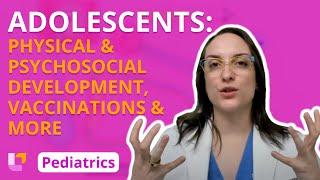 ADOLESCENTS:
PHYSICAL & PSYCHOSOCIAL DEVELOPMENT, VACCINATIONS & MORE

Pediatrics